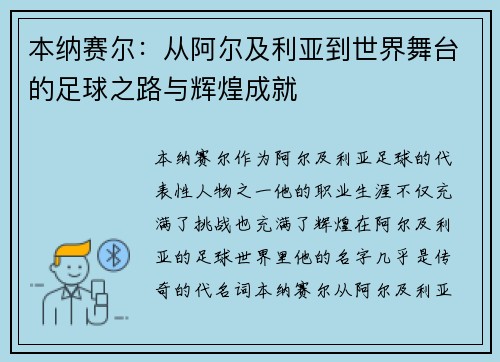 本纳赛尔：从阿尔及利亚到世界舞台的足球之路与辉煌成就

本纳赛尔作为阿尔及利亚足球的代表性人物之一他的职业生涯不仅充满了挑战也充满了辉煌在阿尔及利亚的足球世界里他的名字几乎是传奇的代名词本纳赛尔从阿尔及利亚